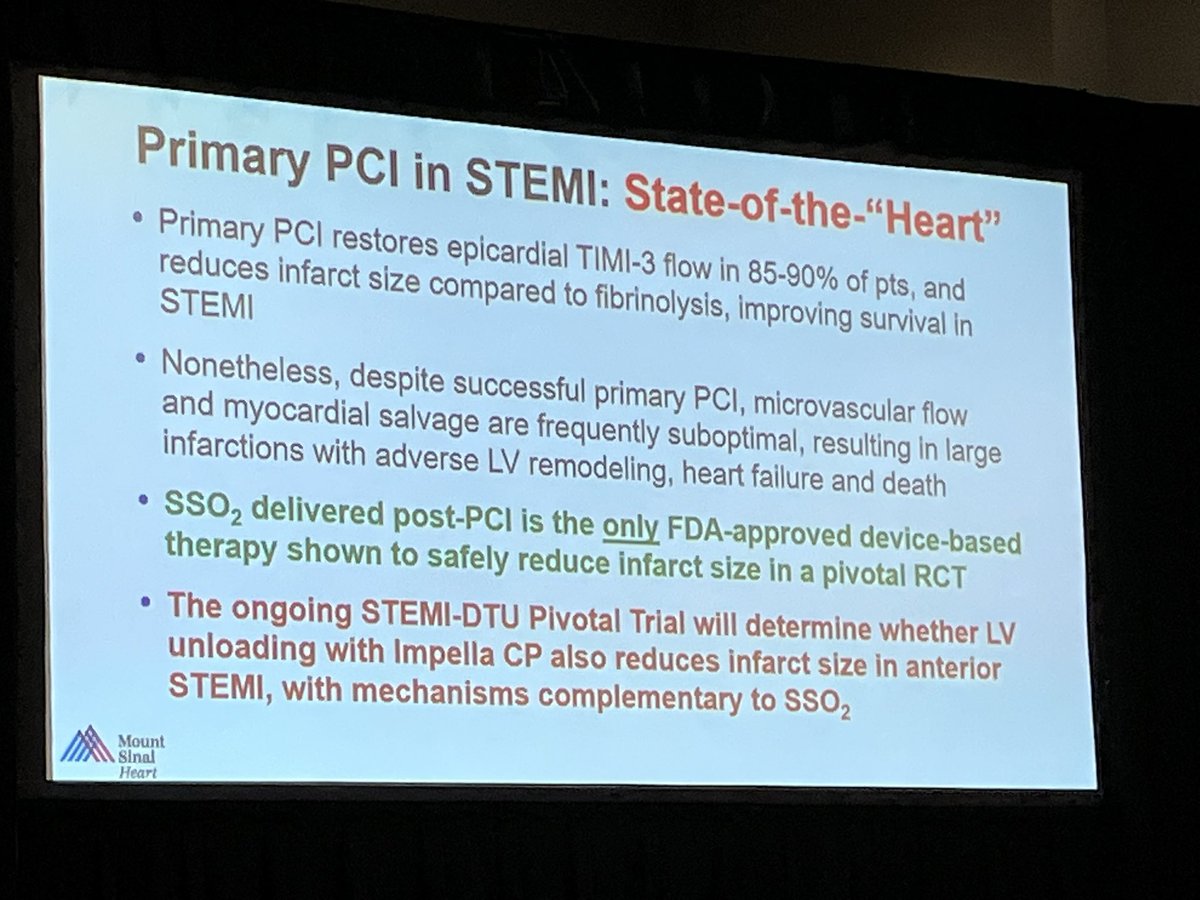 Primary PCI in STEMI: State-of-the-"Heart"

• Primary PCI restores epicardial TIMI-3 flow in 85-90% of pts, and reduces infarct size compared to fibrinolysis, improving survival in STEMI

• Nonetheless, despite successful primary PCI, microvascular flow and myocardial salvage are frequently suboptimal, resulting in large infarctions with adverse LV remodeling, heart failure and death

• $SSO_2$ delivered post-PCI is the only FDA-approved device-based therapy shown to safely reduce infarct size in a pivotal RCT

• The ongoing STEMI-DTU Pivotal Trial will determine whether LV unloading with Impella CP also reduces infarct size in anterior STEMI, with mechanisms complementary to $SSO_2$

Mount Sinai Heart